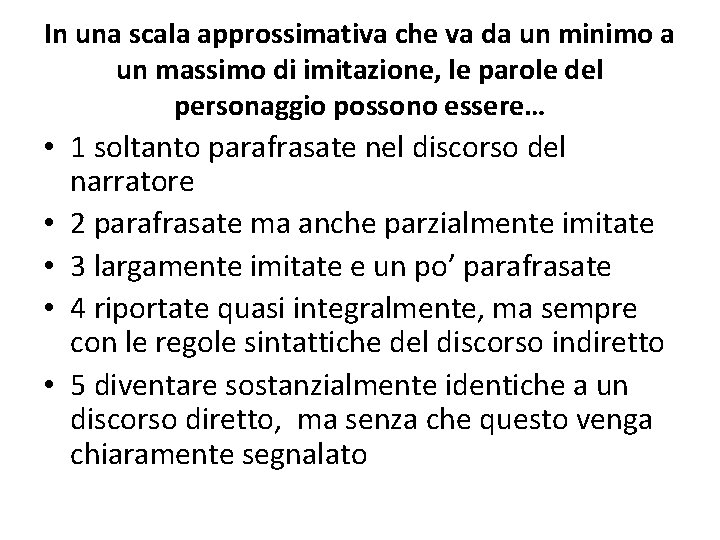 In una scala approssimativa che va da un minimo a un massimo di imitazione, le parole del personaggio possono essere…

• 1 soltanto parafrasate nel discorso del narratore
• 2 parafrasate ma anche parzialmente imitate
• 3 largamente imitate e un po’ parafrasate
• 4 riportate quasi integralmente, ma sempre con le regole sintattiche del discorso indiretto
• 5 diventare sostanzialmente identiche a un discorso diretto,  ma senza che questo venga chiaramente segnalato